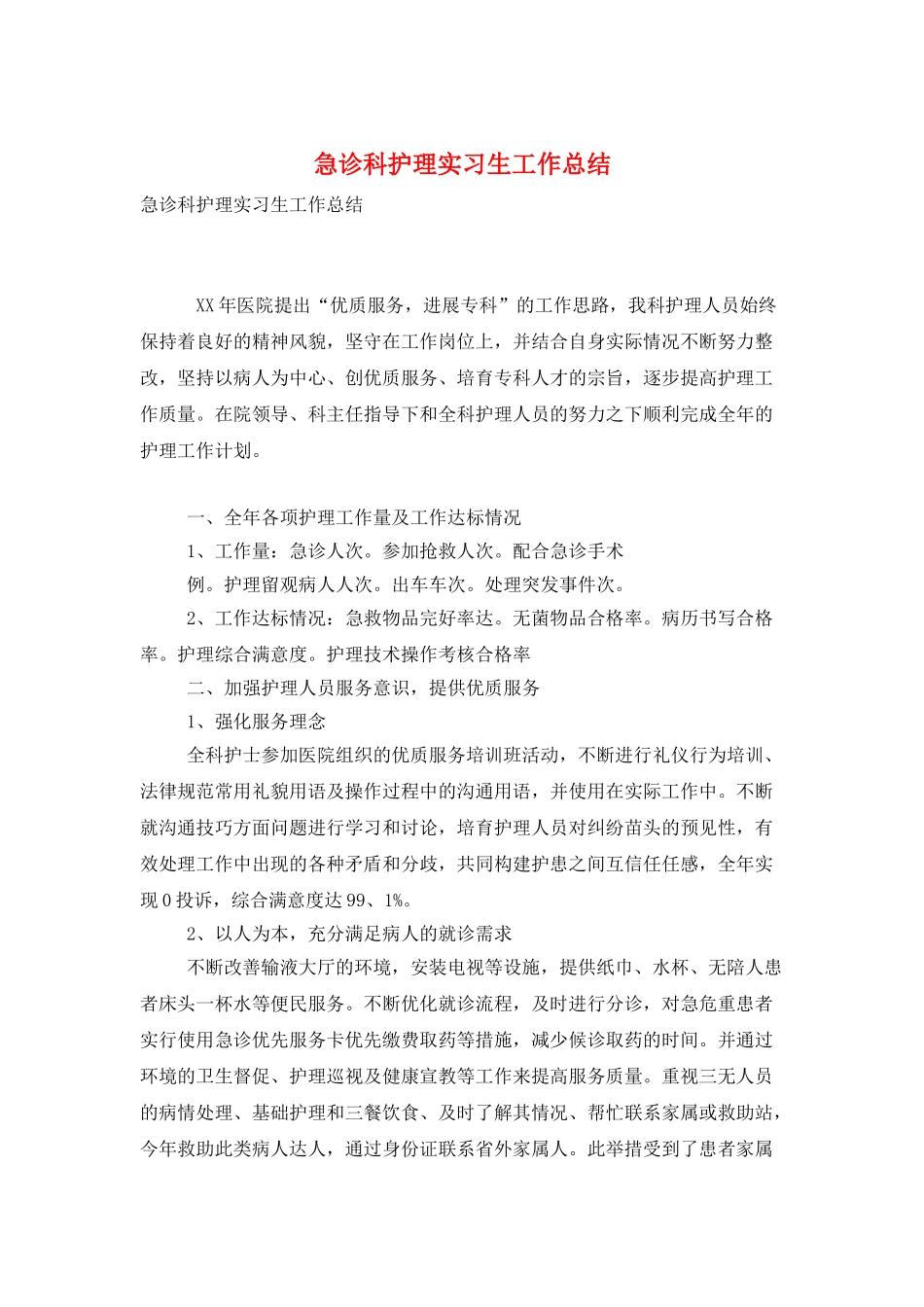 急诊科护理实习生工作总结

急诊科护理实习生工作总结

XX年医院提出“优质服务，进展专科”的工作思路，我科护理人员始终保持着良好的精神风貌，坚守在工作岗位上，并结合自身实际情况不断努力整改，坚持以病人为中心、创优质服务、培育专科人才的宗旨，逐步提高护理工作质量。在院领导、科主任指导下和全科护理人员的努力之下顺利完成全年的护理工作计划。

一、全年各项护理工作量及工作达标情况

1、工作量：急诊人次。参加抢救人次。配合急诊手术例。护理留观病人人次。出车车次。处理突发事件次。

2、工作达标情况：急救物品完好率达。无菌物品合格率。病历书写合格率。护理综合满意度。护理技术操作考核合格率

二、加强护理人员服务意识，提供优质服务

1、强化服务理念

全科护士参加医院组织的优质服务培训班活动，不断进行礼仪行为培训、法律规范常用礼貌用语及操作过程中的沟通用语，并使用在实际工作中。不断就沟通技巧方面问题进行学习和讨论，培育护理人员对纠纷苗头的预见性，有效处理工作中出现的各种矛盾和分歧，共同构建护患之间互信任任感，全年实现0投诉，综合满意度达99、1%。

2、以人为本，充分满足病人的就诊需求

不断改善输液大厅的环境，安装电视等设施，提供纸巾、水杯、无陪人患者床头一杯水等便民服务。不断优化就诊流程，及时进行分诊，对急危重患者实行使用急诊优先服务卡优先缴费取药等措施，减少候诊取药的时间。并通过环境的卫生督促、护理巡视及健康宣教等工作来提高服务质量。重视三无人员的病情处理、基础护理和三餐饮食、及时了解其情况、帮忙联系家属或救助站，今年救助此类病人达人，通过身份证联系省外家属人。此举措受到了患者家属